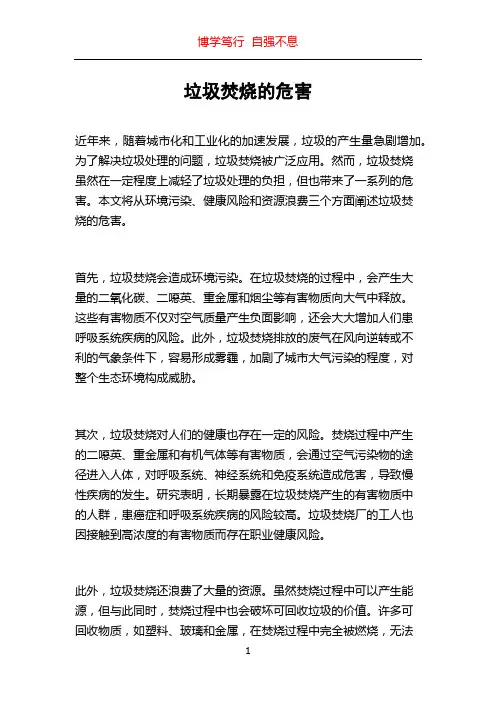 博学笃行 自强不息

垃圾焚烧的危害

近年来，随着城市化和工业化的加速发展，垃圾的产生量急剧增加。为了解决垃圾处理的问题，垃圾焚烧被广泛应用。然而，垃圾焚烧虽然在一定程度上减轻了垃圾处理的负担，但也带来了一系列的危害。本文将从环境污染、健康风险和资源浪费三个方面阐述垃圾焚烧的危害。

首先，垃圾焚烧会造成环境污染。在垃圾焚烧的过程中，会产生大量的二氧化碳、二噁英、重金属和烟尘等有害物质向大气中释放。这些有害物质不仅对空气质量产生负面影响，还会大大增加人们患呼吸系统疾病的风险。此外，垃圾焚烧排放的废气在风向逆转或不利的气象条件下，容易形成雾霾，加剧了城市大气污染的程度，对整个生态环境构成威胁。

其次，垃圾焚烧对人们的健康也存在一定的风险。焚烧过程中产生的二噁英、重金属和有机气体等有害物质，会通过空气污染物的途径进入人体，对呼吸系统、神经系统和免疫系统造成危害，导致慢性疾病的发生。研究表明，长期暴露在垃圾焚烧产生的有害物质中的人群，患癌症和呼吸系统疾病的风险较高。垃圾焚烧厂的工人也因接触到高浓度的有害物质而存在职业健康风险。

此外，垃圾焚烧还浪费了大量的资源。虽然焚烧过程中可以产生能源，但与此同时，焚烧过程中也会破坏可回收垃圾的价值。许多可回收物质，如塑料、玻璃和金属，在焚烧过程中完全被燃烧，无法

1